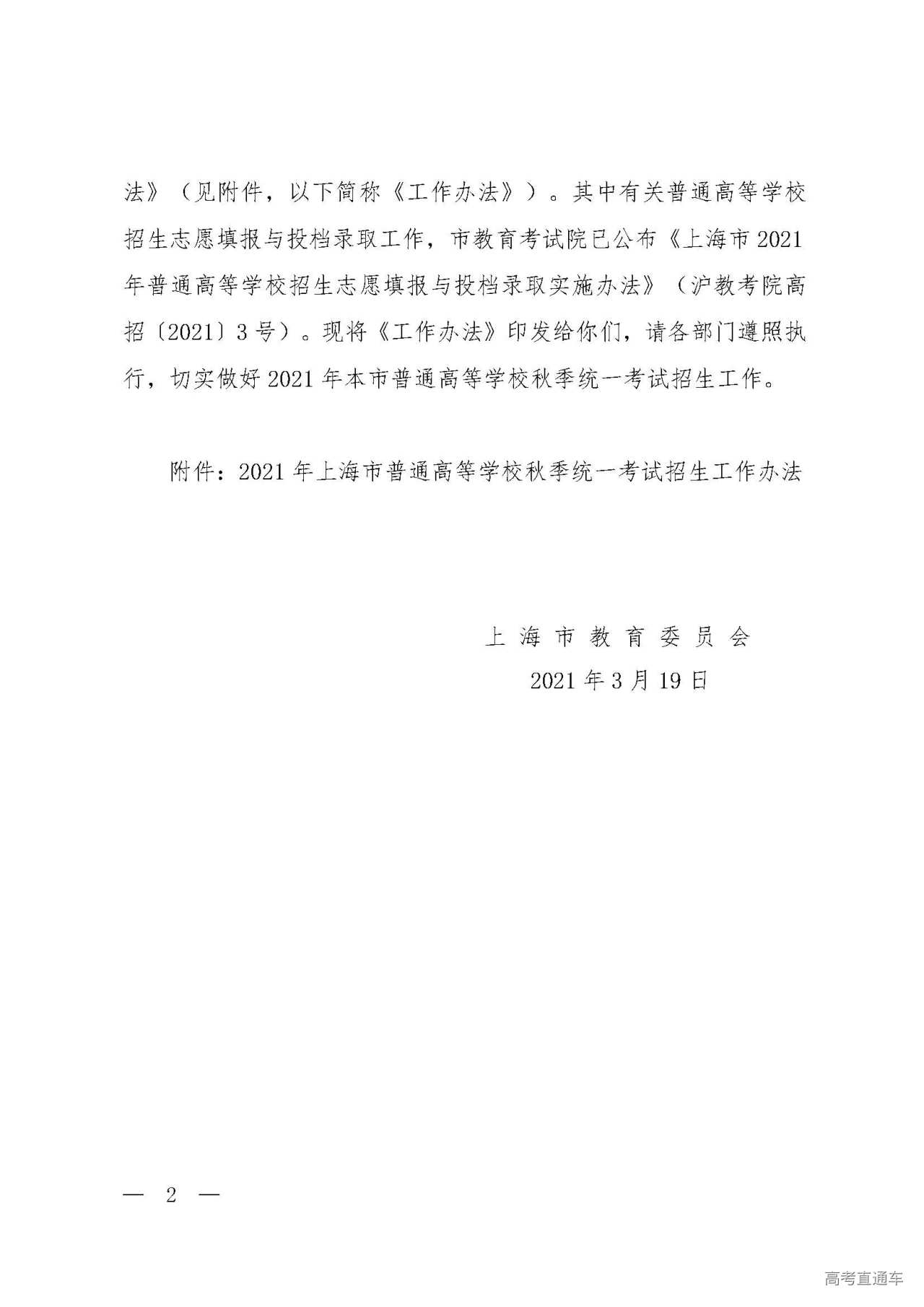 法》（见附件，以下简称《工作办法》）。其中有关普通高等学校招生志愿填报与投档录取工作，市教育考试院已公布《上海市2021年普通高等学校招生志愿填报与投档录取实施办法》（沪教考院高招〔2021〕3号）。现将《工作办法》印发给你们，请各部门遵照执行，切实做好2021年本市普通高等学校秋季统一考试招生工作。

附件：2021年上海市普通高等学校秋季统一考试招生工作办法

上海市教育委员会
2021年3月19日

— 2 —

高考直通车